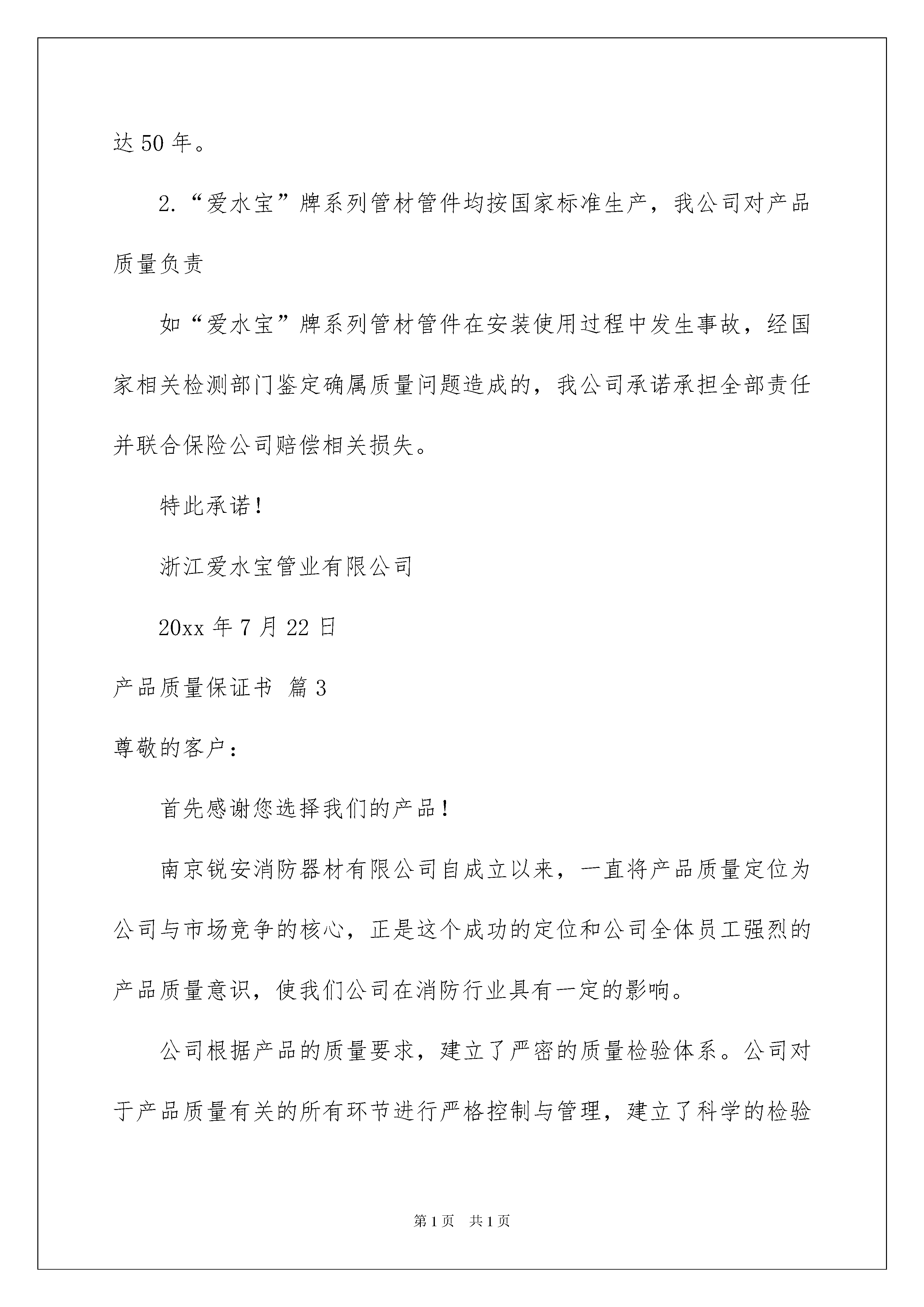 达 50 年。

2.“爱水宝”牌系列管材管件均按国家标准生产，我公司对产品质量负责

如“爱水宝”牌系列管材管件在安装使用过程中发生事故，经国家相关检测部门鉴定确属质量问题造成的，我公司承诺承担全部责任并联合保险公司赔偿相关损失。

特此承诺！

浙江爱水宝管业有限公司

20xx 年 7 月 22 日

产品质量保证书 篇 3

尊敬的客户：

首先感谢您选择我们的产品！

南京锐安消防器材有限公司自成立以来，一直将产品质量定位为公司与市场竞争的核心，正是这个成功的定位和公司全体员工强烈的产品质量意识，使我们公司在消防行业具有一定的影响。

公司根据产品的质量要求，建立了严密的质量检验体系。公司对于产品质量有关的所有环节进行严格控制与管理，建立了科学的检验

第 1 页 共 1 页